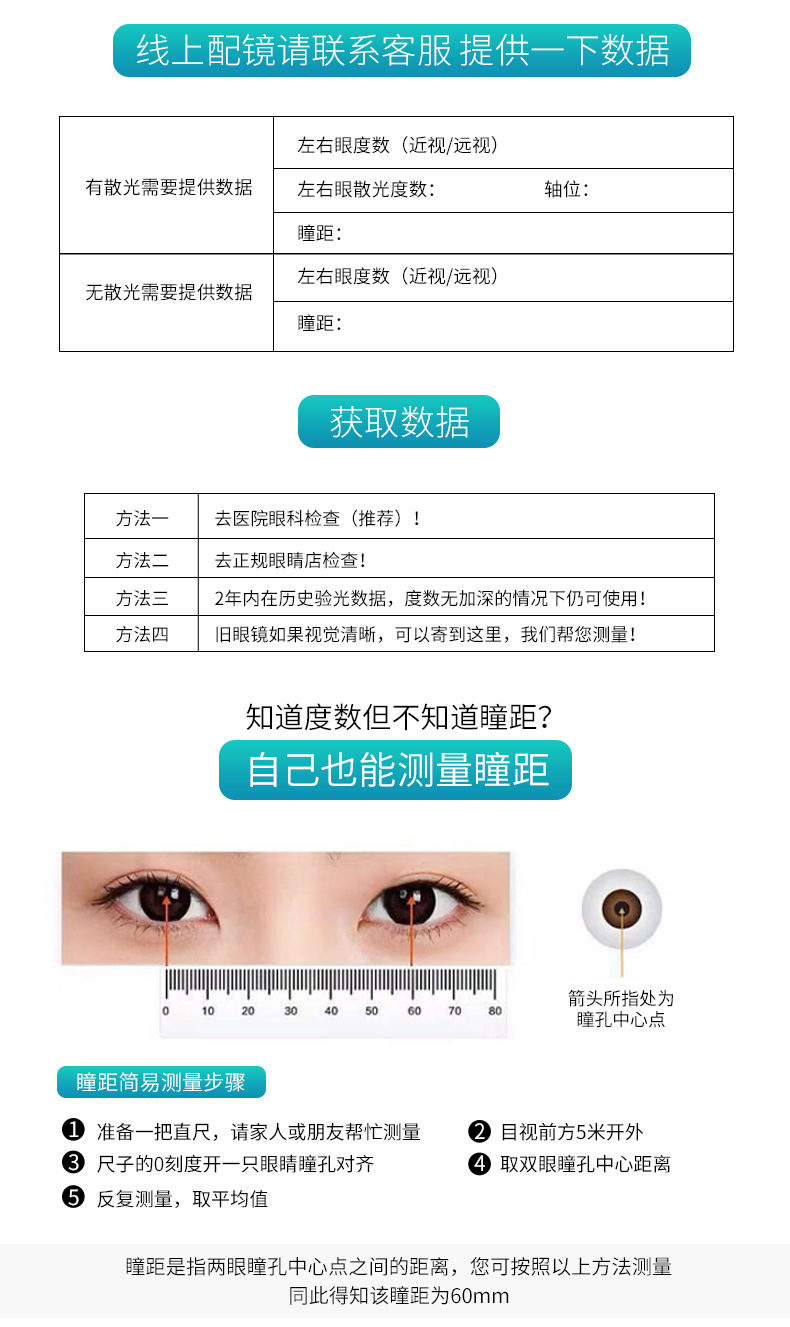 线上配镜请联系客服 提供一下数据

| 有散光需要提供数据 | 左右眼度数（近视/远视） |
|---|---|
| | 左右眼散光度数： 轴位： |
| | 瞳距： |
| 无散光需要提供数据 | 左右眼度数（近视/远视） |
| | 瞳距： |

获取数据

| 方法一 | 去医院眼科检查（推荐）！ |
|---|---|
| 方法二 | 去正规眼睛店检查！ |
| 方法三 | 2年内在历史验光数据，度数无加深的情况下仍可使用！ |
| 方法四 | 旧眼镜如果视觉清晰，可以寄到这里，我们帮您测量！ |

知道度数但不知道瞳距?

自己也能测量瞳距

0 10 20 30 40 50 60 70 80

箭头所指处为
瞳孔中心点

瞳距简易测量步骤

❶ 准备一把直尺，请家人或朋友帮忙测量
❷ 目视前方5米开外
❸ 尺子的0刻度开一只眼睛瞳孔对齐
❹ 取双眼瞳孔中心距离
❺ 反复测量，取平均值

瞳距是指两眼瞳孔中心点之间的距离，您可按照以上方法测量
同此得知该瞳距为60mm